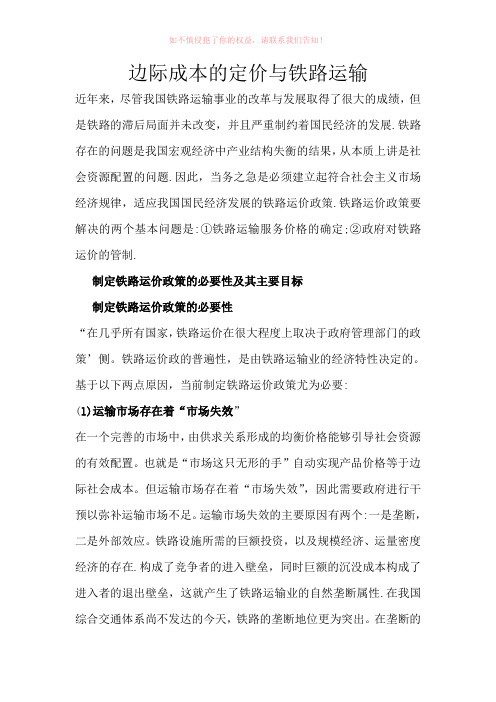 如不慎侵犯了你的权益，请联系我们告知！

边际成本的定价与铁路运输

近年来，尽管我国铁路运输事业的改革与发展取得了很大的成绩，但是铁路的滞后局面并未改变，并且严重制约着国民经济的发展.铁路存在的问题是我国宏观经济中产业结构失衡的结果，从本质上讲是社会资源配置的问题.因此，当务之急是必须建立起符合社会主义市场经济规律，适应我国国民经济发展的铁路运价政策.铁路运价政策要解决的两个基本问题是:①铁路运输服务价格的确定;②政府对铁路运价的管制.

制定铁路运价政策的必要性及其主要目标

制定铁路运价政策的必要性

“在几乎所有国家，铁路运价在很大程度上取决于政府管理部门的政策’侧。铁路运价政的普遍性，是由铁路运输业的经济特性决定的。基于以下两点原因，当前制定铁路运价政策尤为必要:

(1)运输市场存在着“市场失效”

在一个完善的市场中，由供求关系形成的均衡价格能够引导社会资源的有效配置。也就是“市场这只无形的手”自动实现产品价格等于边际社会成本。但运输市场存在着“市场失效”，因此需要政府进行干预以弥补运输市场不足。运输市场失效的主要原因有两个:一是垄断，二是外部效应。铁路设施所需的巨额投资，以及规模经济、运量密度经济的存在.构成了竞争者的进入壁垒，同时巨额的沉没成本构成了进入者的退出壁垒，这就产生了铁路运输业的自然垄断属性.在我国综合交通体系尚不发达的今天，铁路的垄断地位更为突出。在垄断的